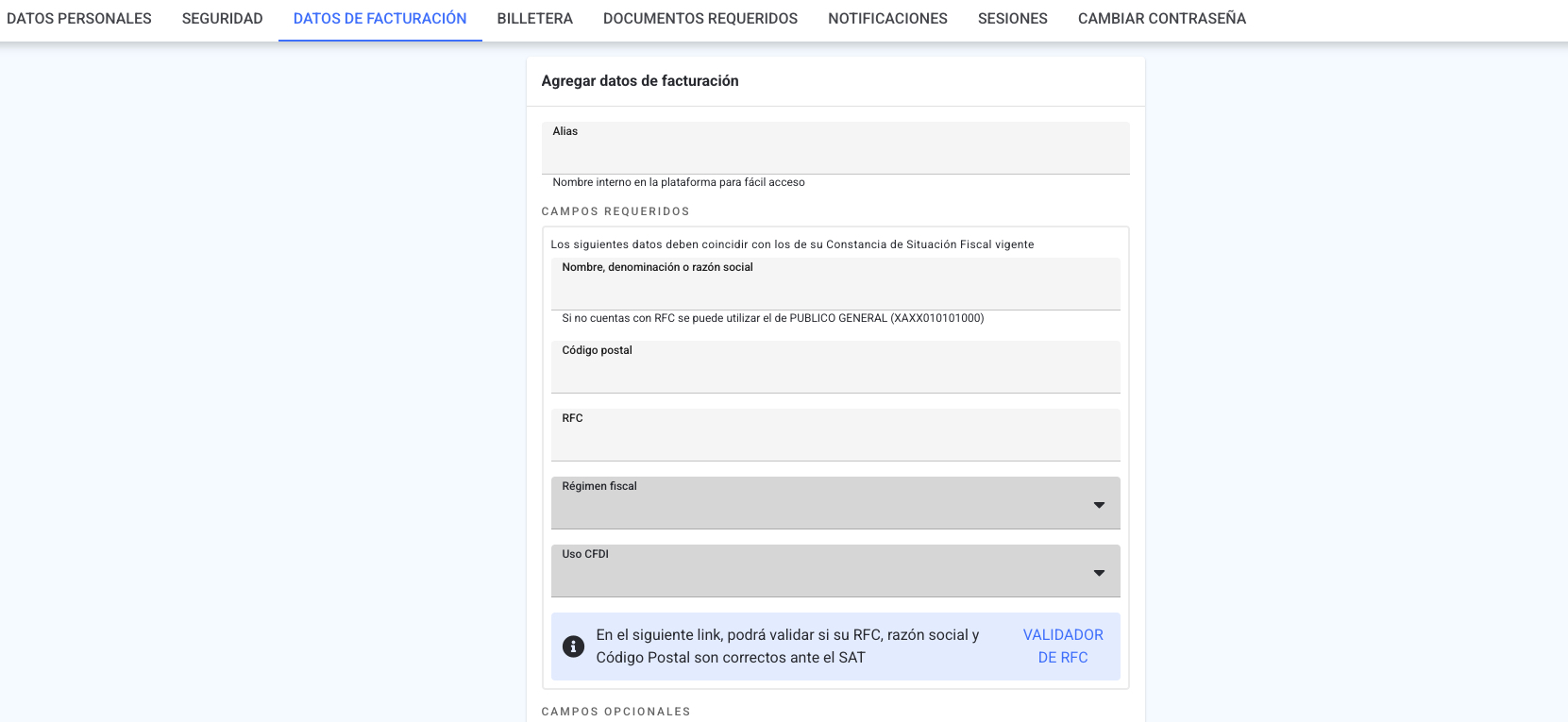 DATOS PERSONALES SEGURIDAD DATOS DE FACTURACIÓN BILLETERA DOCUMENTOS REQUERIDOS NOTIFICACIONES SESIONES CAMBIAR CONTRASEÑA

Agregar datos de facturación

Alias

Nombre interno en la plataforma para fácil acceso

CAMPOS REQUERIDOS

Los siguientes datos deben coincidir con los de su Constancia de Situación Fiscal vigente

Nombre, denominación o razón social

Si no cuentas con RFC se puede utilizar el de PUBLICO GENERAL (XAXX010101000)

Código postal

RFC

Régimen fiscal

Uso CFDI

En el siguiente link, podrá validar si su RFC, razón social y Código Postal son correctos ante el SAT

VALIDADOR DE RFC

CAMPOS OPCIONALES